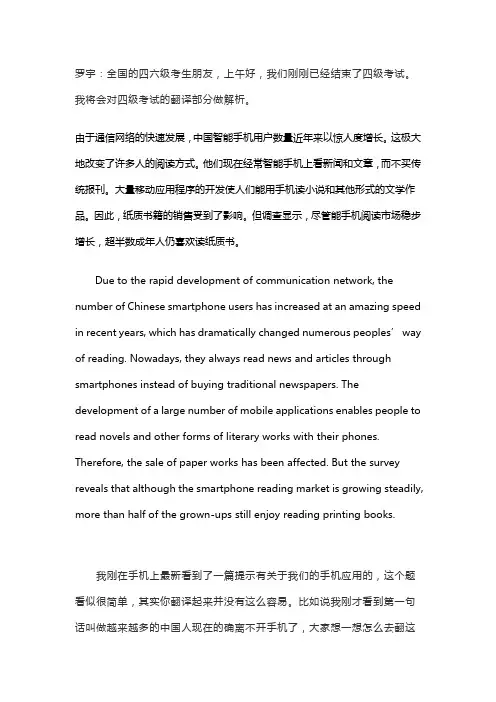 罗宇：全国的四六级考生朋友，上午好，我们刚刚已经结束了四级考试。我将会对四级考试的翻译部分做解析。

由于通信网络的快速发展，中国智能手机用户数量近年来以惊人度增长。这极大地改变了许多人的阅读方式。他们现在经常智能手机上看新闻和文章，而不买传统报刊。大量移动应用程序的开发使人们能用手机读小说和其他形式的文学作品。因此，纸质书籍的销售受到了影响。但调查显示，尽管能手机阅读市场稳步增长，超半数成年人仍喜欢读纸质书。

Due to the rapid development of communication network, the number of Chinese smartphone users has increased at an amazing speed in recent years, which has dramatically changed numerous peoples’ way of reading. Nowadays, they always read news and articles through smartphones instead of buying traditional newspapers. The development of a large number of mobile applications enables people to read novels and other forms of literary works with their phones. Therefore, the sale of paper works has been affected. But the survey reveals that although the smartphone reading market is growing steadily, more than half of the grown-ups still enjoy reading printing books.

我刚在手机上最新看到了一篇提示有关于我们的手机应用的，这个题看似很简单，其实你翻译起来并没有这么容易。比如说我刚才看到第一句话叫做越来越多的中国人现在的确离不开手机了，大家想一想怎么去翻这